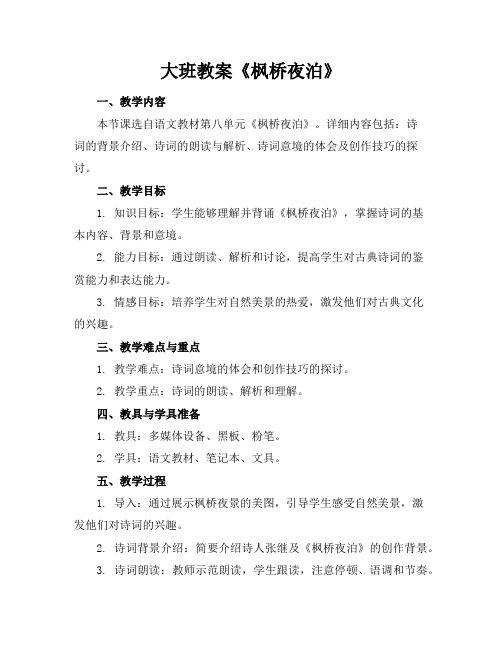 大班教案《枫桥夜泊》

一、教学内容

本节课选自语文教材第八单元《枫桥夜泊》。详细内容包括：诗词的背景介绍、诗词的朗读与解析、诗词意境的体会及创作技巧的探讨。

二、教学目标

1. 知识目标：学生能够理解并背诵《枫桥夜泊》，掌握诗词的基本内容、背景和意境。

2. 能力目标：通过朗读、解析和讨论，提高学生对古典诗词的鉴赏能力和表达能力。

3. 情感目标：培养学生对自然美景的热爱，激发他们对古典文化的兴趣。

三、教学难点与重点

1. 教学难点：诗词意境的体会和创作技巧的探讨。

2. 教学重点：诗词的朗读、解析和理解。

四、教具与学具准备

1. 教具：多媒体设备、黑板、粉笔。

2. 学具：语文教材、笔记本、文具。

五、教学过程

1. 导入：通过展示枫桥夜景的美图，引导学生感受自然美景，激发他们对诗词的兴趣。

2. 诗词背景介绍：简要介绍诗人张继及《枫桥夜泊》的创作背景。

3. 诗词朗读：教师示范朗读，学生跟读，注意停顿、语调和节奏。